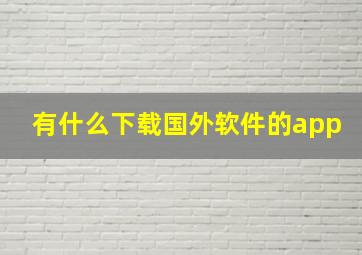 有什么下载国外软件的app